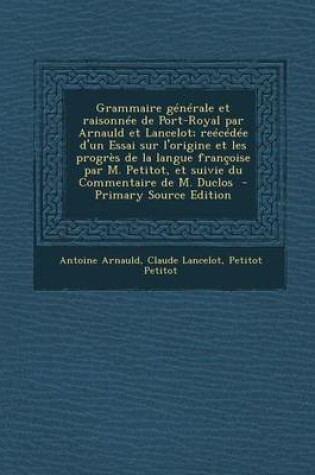 Grammaire générale et raisonnée de Port-Royal par Arnauld et Lancelot; reécédée d'un Essai sur l'origine et les progrès de la langue françoise par M. Petitot, et suivie du Commentaire de M. Duclos - Primary Source Edition

Antoine Arnauld, Claude Lancelot, Petitot Petitot